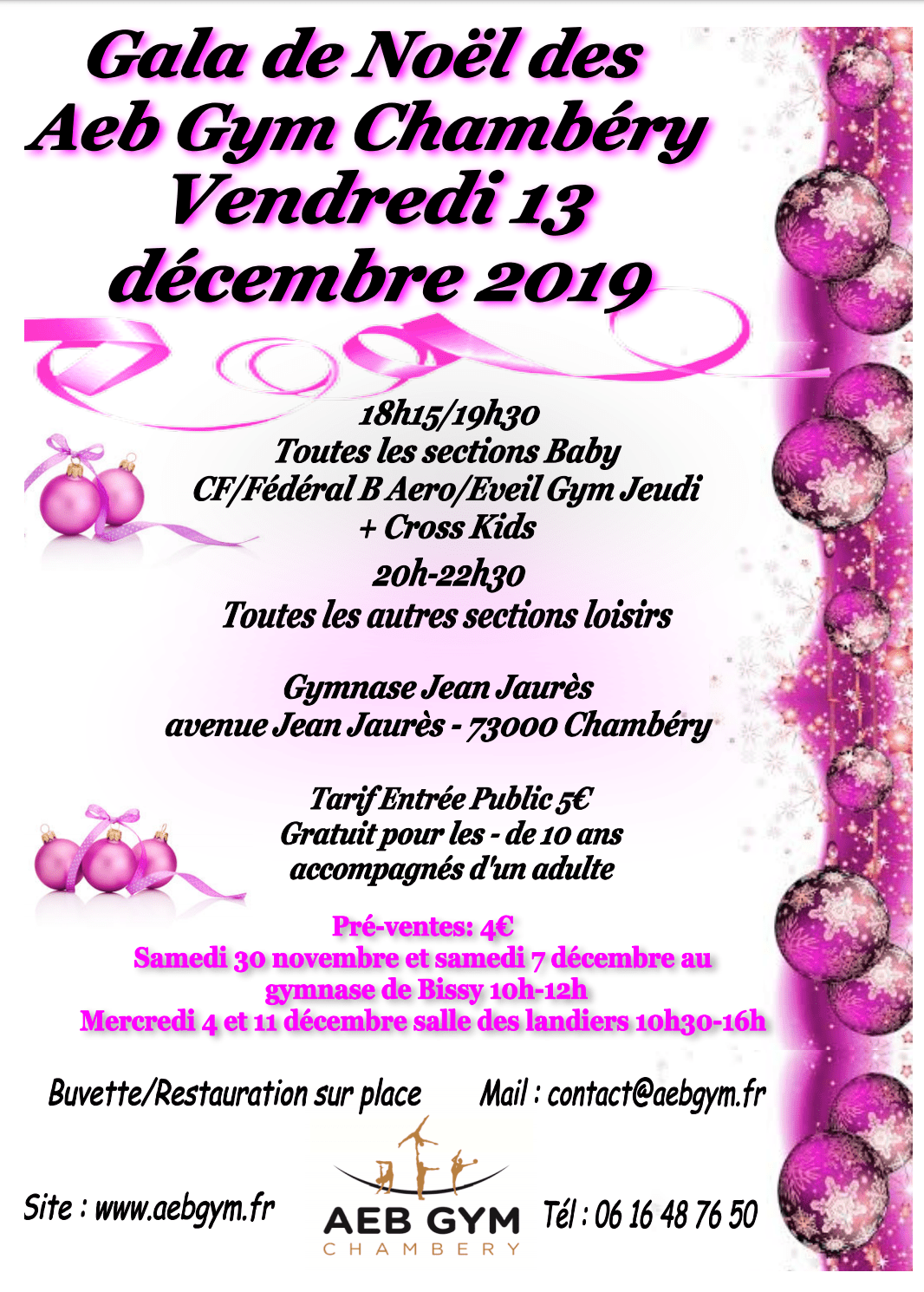 Gala de Noël des Aeb Gym Chambéry Vendredi 13 décembre 2019

18h15/19h30
Toutes les sections Baby
CF/Fédéral B Aero/Eveil Gym Jeudi
+ Cross Kids
20h-22h30
Toutes les autres sections loisirs

Gymnase Jean Jaurès
avenue Jean Jaurès - 73000 Chambéry

Tarif Entrée Public 5€
Gratuit pour les - de 10 ans
accompagnés d'un adulte

Pré-ventes: 4€
Samedi 30 novembre et samedi 7 décembre au gymnase de Bissy 10h-12h
Mercredi 4 et 11 décembre salle des landiers 10h30-16h

Buvette/Restauration sur place

Mail : contact@aebgym.fr

Site : www.aebgym.fr

AEB GYM
CHAMBERY

Tél : 06 16 48 76 50